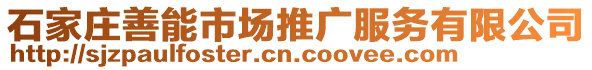 石家庄善能市场推广服务有限公司
http://sjzpaulfoster.cn.coovee.com